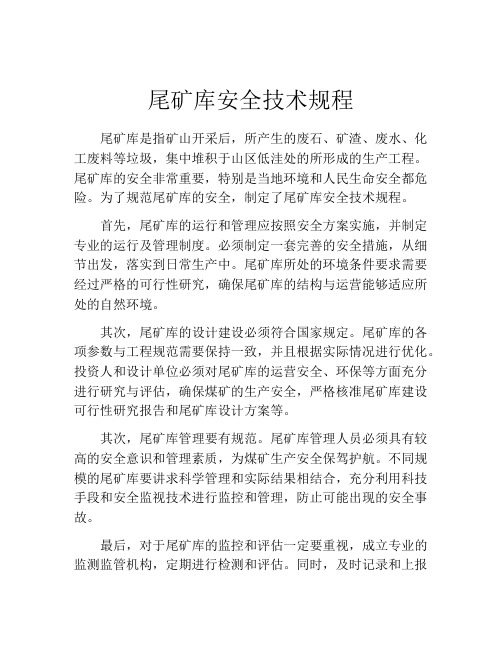 尾矿库安全技术规程

尾矿库是指矿山开采后，所产生的废石、矿渣、废水、化工废料等垃圾，集中堆积于山区低洼处的所形成的生产工程。尾矿库的安全非常重要，特别是当地环境和人民生命安全都危险。为了规范尾矿库的安全，制定了尾矿库安全技术规程。

首先，尾矿库的运行和管理应按照安全方案实施，并制定专业的运行及管理制度。必须制定一套完善的安全措施，从细节出发，落实到日常生产中。尾矿库所处的环境条件要求需要经过严格的可行性研究，确保尾矿库的结构与运营能够适应所处的自然环境。

其次，尾矿库的设计建设必须符合国家规定。尾矿库的各项参数与工程规范需要保持一致，并且根据实际情况进行优化。投资人和设计单位必须对尾矿库的运营安全、环保等方面充分进行研究与评估，确保煤矿的生产安全，严格核准尾矿库建设可行性研究报告和尾矿库设计方案等。

其次，尾矿库管理要有规范。尾矿库管理人员必须具有较高的安全意识和管理素质，为煤矿生产安全保驾护航。不同规模的尾矿库要讲求科学管理和实际结果相结合，充分利用科技手段和安全监视技术进行监控和管理，防止可能出现的安全事故。

最后，对于尾矿库的监控和评估一定要重视，成立专业的监测监管机构，定期进行检测和评估。同时，及时记录和上报